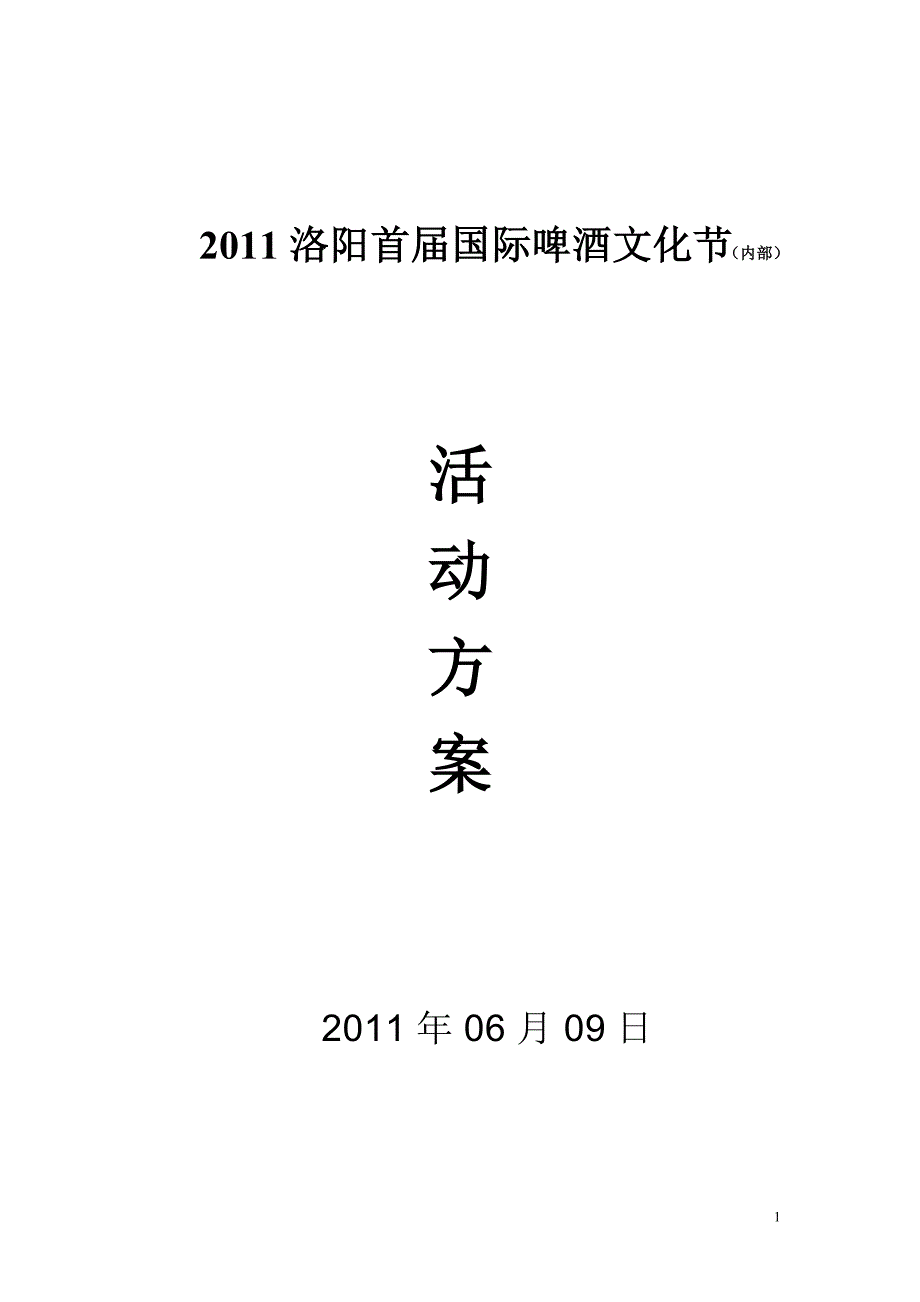 2011 洛阳首届国际啤酒文化节（内部）

活
动
方
案

2011 年 06 月 09 日

1